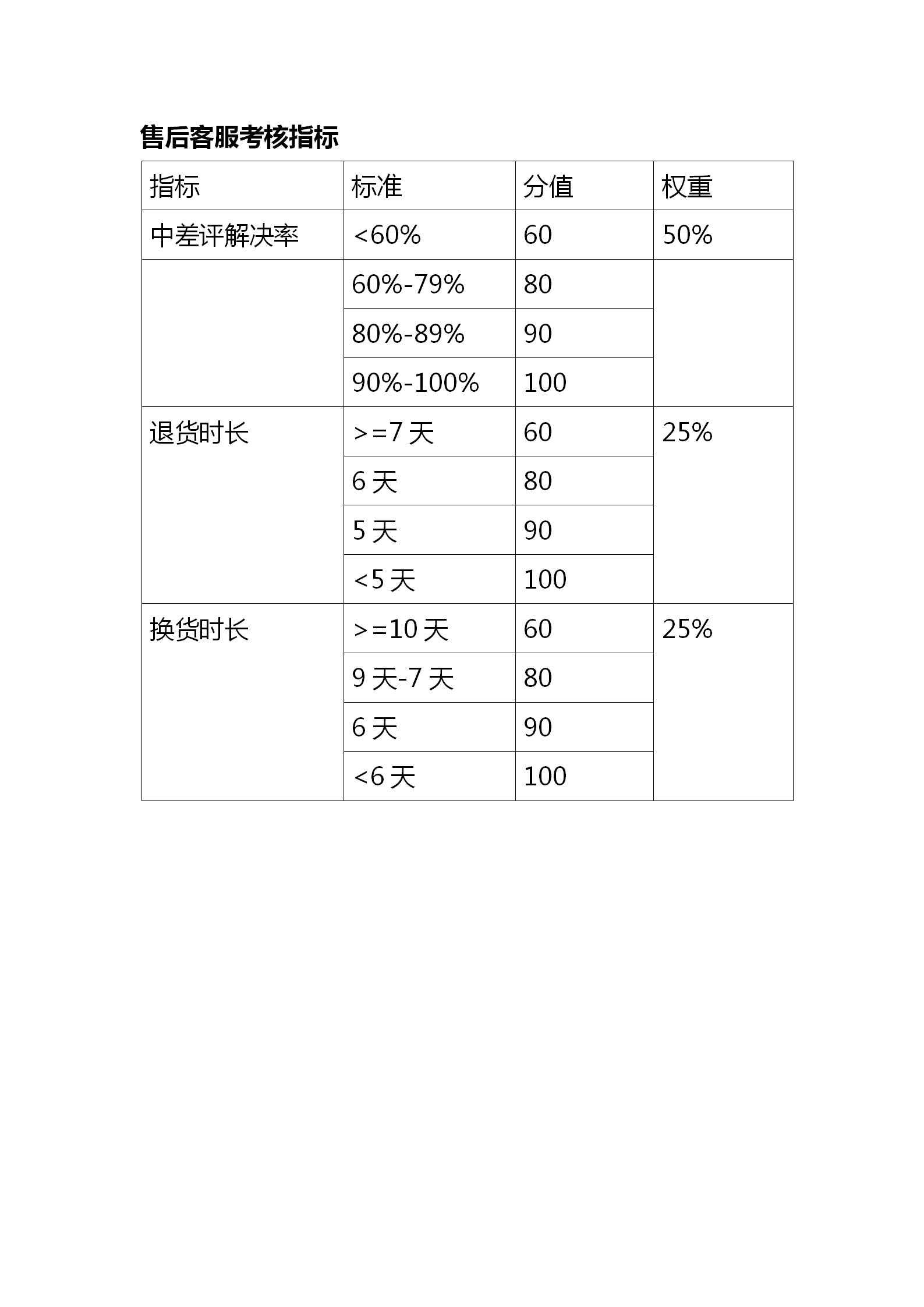 售后客服考核指标

| 指标 | 标准 | 分值 | 权重 |
|---|---|---|---|
| 中差评解决率 | <60% | 60 | 50% |
| | 60%-79% | 80 | |
| | 80%-89% | 90 | |
| | 90%-100% | 100 | |
| 退货时长 | >=7 天 | 60 | 25% |
| | 6 天 | 80 | |
| | 5 天 | 90 | |
| | <5 天 | 100 | |
| 换货时长 | >=10 天 | 60 | 25% |
| | 9 天-7 天 | 80 | |
| | 6 天 | 90 | |
| | <6 天 | 100 | |